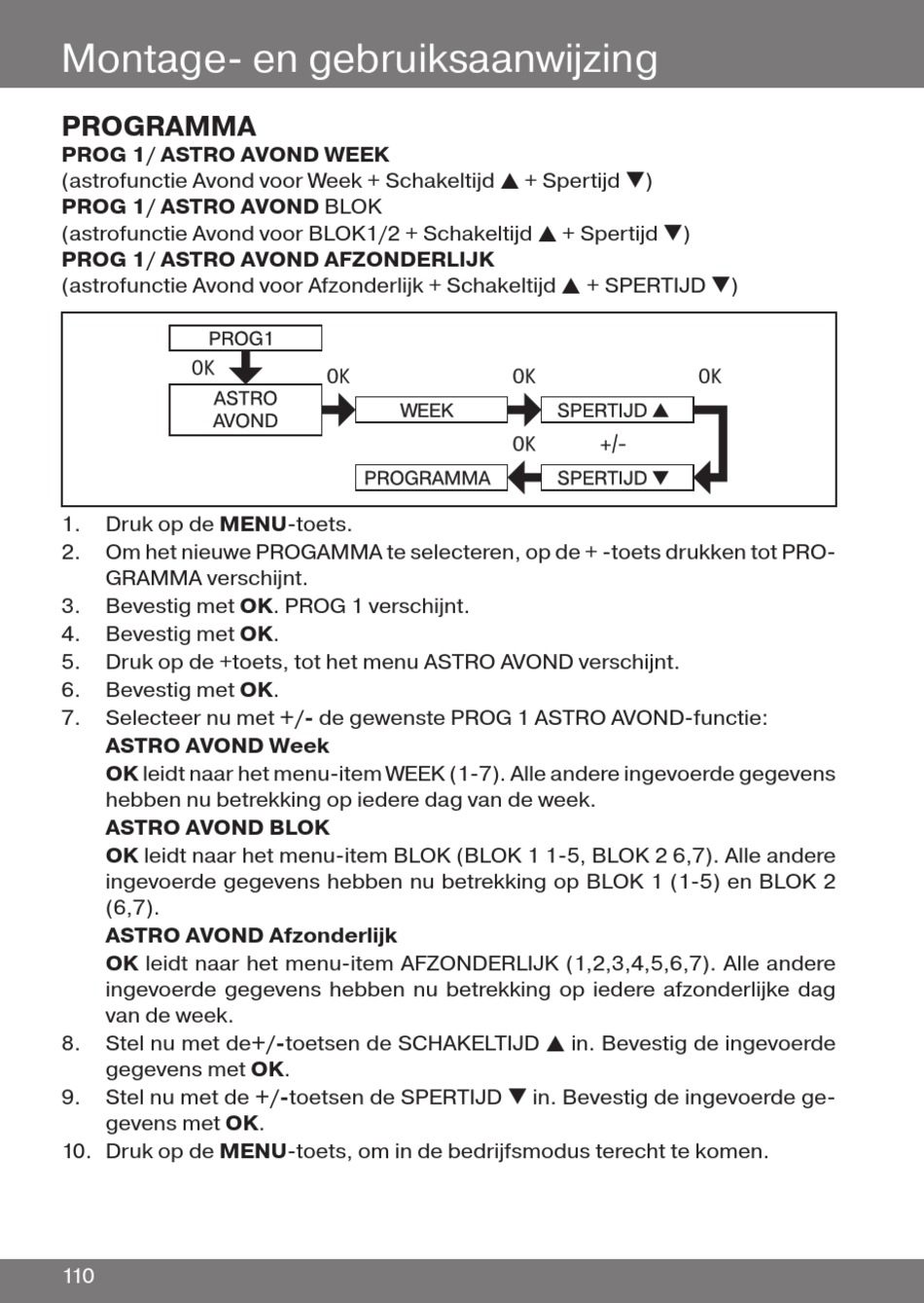 Montage- en gebruiksaanwijzing

PROGRAMMA
PROG 1/ ASTRO AVOND WEEK
(astrofunctie Avond voor Week + Schakeltijd ▲ + Spertijd ▼)
PROG 1/ ASTRO AVOND BLOK
(astrofunctie Avond voor BLOK1/2 + Schakeltijd ▲ + Spertijd ▼)
PROG 1/ ASTRO AVOND AFZONDERLIJK
(astrofunctie Avond voor Afzonderlijk + Schakeltijd ▲ + SPERTIJD ▼)

PROG1
OK
ASTRO AVOND
OK
WEEK
OK
SPERTIJD ▲
OK
OK
+/-
PROGRAMMA
SPERTIJD ▼

1. Druk op de MENU-toets.
2. Om het nieuwe PROGAMMA te selecteren, op de + -toets drukken tot PROGRAMMA verschijnt.
3. Bevestig met OK. PROG 1 verschijnt.
4. Bevestig met OK.
5. Druk op de +toets, tot het menu ASTRO AVOND verschijnt.
6. Bevestig met OK.
7. Selecteer nu met +/- de gewenste PROG 1 ASTRO AVOND-functie:
ASTRO AVOND Week
OK leidt naar het menu-item WEEK (1-7). Alle andere ingevoerde gegevens hebben nu betrekking op iedere dag van de week.
ASTRO AVOND BLOK
OK leidt naar het menu-item BLOK (BLOK 1 1-5, BLOK 2 6,7). Alle andere ingevoerde gegevens hebben nu betrekking op BLOK 1 (1-5) en BLOK 2 (6,7).
ASTRO AVOND Afzonderlijk
OK leidt naar het menu-item AFZONDERLIJK (1,2,3,4,5,6,7). Alle andere ingevoerde gegevens hebben nu betrekking op iedere afzonderlijke dag van de week.
8. Stel nu met de+/-toetsen de SCHAKELTIJD ▲ in. Bevestig de ingevoerde gegevens met OK.
9. Stel nu met de +/-toetsen de SPERTIJD ▼ in. Bevestig de ingevoerde gegevens met OK.
10. Druk op de MENU-toets, om in de bedrijfsmodus terecht te komen.

110